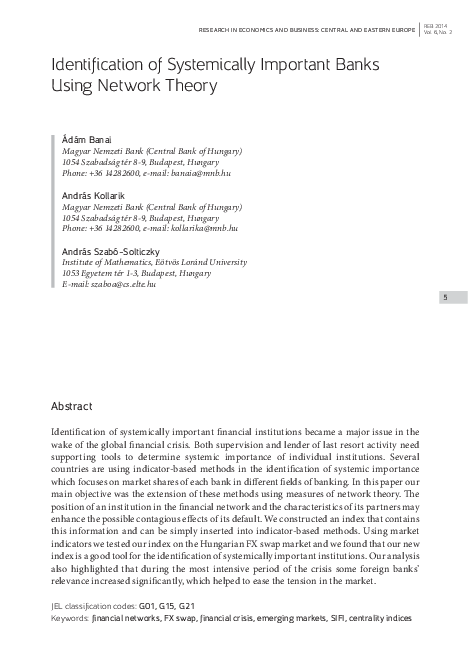 RESEARCH IN ECONOMICS AND BUSINESS: CENTRAL AND EASTERN EUROPE
REB 2014
Vol. 6, No. 2

Identification of Systemically Important Banks Using Network Theory

Ádám Banai
Magyar Nemzeti Bank (Central Bank of Hungary)
1054 Szabadság tér 8-9, Budapest, Hungary
Phone: +36 14282600, e-mail: banaia@mnb.hu

András Kollarik
Magyar Nemzeti Bank (Central Bank of Hungary)
1054 Szabadság tér 8-9, Budapest, Hungary
Phone: +36 14282600, e-mail: kollarika@mnb.hu

András Szabó-Solticzky
Institute of Mathematics, Eötvös Loránd University
1053 Egyetem tér 1-3, Budapest, Hungary
E-mail: szaboa@cs.elte.hu

5

Abstract

Identification of systemically important financial institutions became a major issue in the wake of the global financial crisis. Both supervision and lender of last resort activity need supporting tools to determine systemic importance of individual institutions. Several countries are using indicator-based methods in the identification of systemic importance which focuses on market shares of each bank in different fields of banking. In this paper our main objective was the extension of these methods using measures of network theory. The position of an institution in the financial network and the characteristics of its partners may enhance the possible contagious effects of its default. We constructed an index that contains this information and can be simply inserted into indicator-based methods. Using market indicators we tested our index on the Hungarian FX swap market and we found that our new index is a good tool for the identification of systemically important institutions. Our analysis also highlighted that during the most intensive period of the crisis some foreign banks' relevance increased significantly, which helped to ease the tension in the market.

JEL classification codes: G01, G15, G21
Keywords: financial networks, FX swap, financial crisis, emerging markets, SIFI, centrality indices